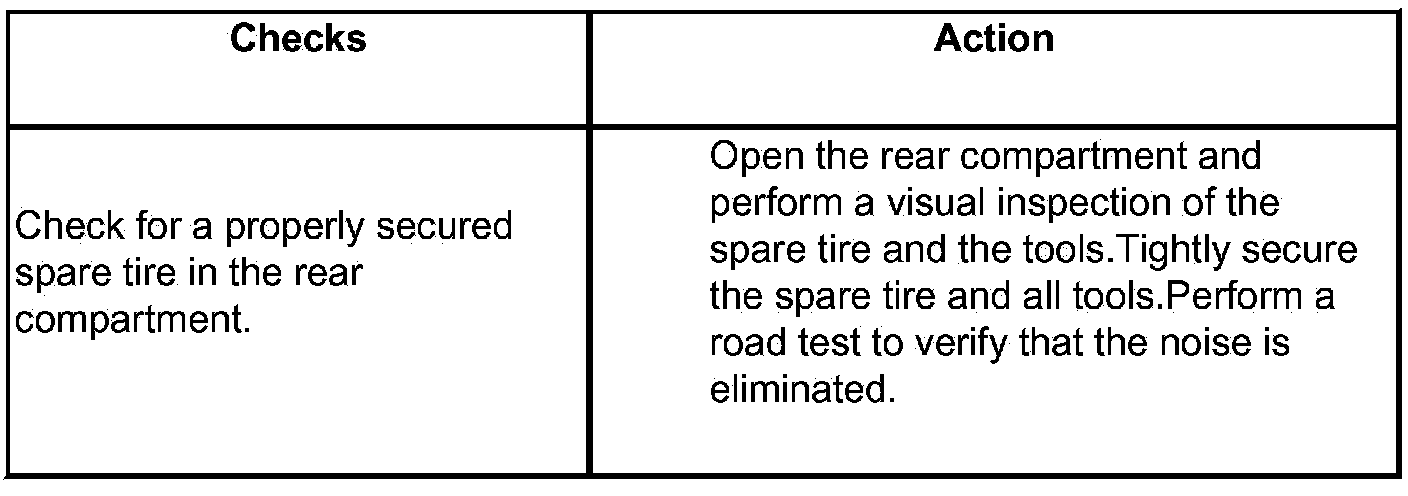 | Checks | Action |
|---|---|
| Check for a properly secured spare tire in the rear compartment. | Open the rear compartment and perform a visual inspection of the spare tire and the tools.Tightly secure the spare tire and all tools.Perform a road test to verify that the noise is eliminated. |